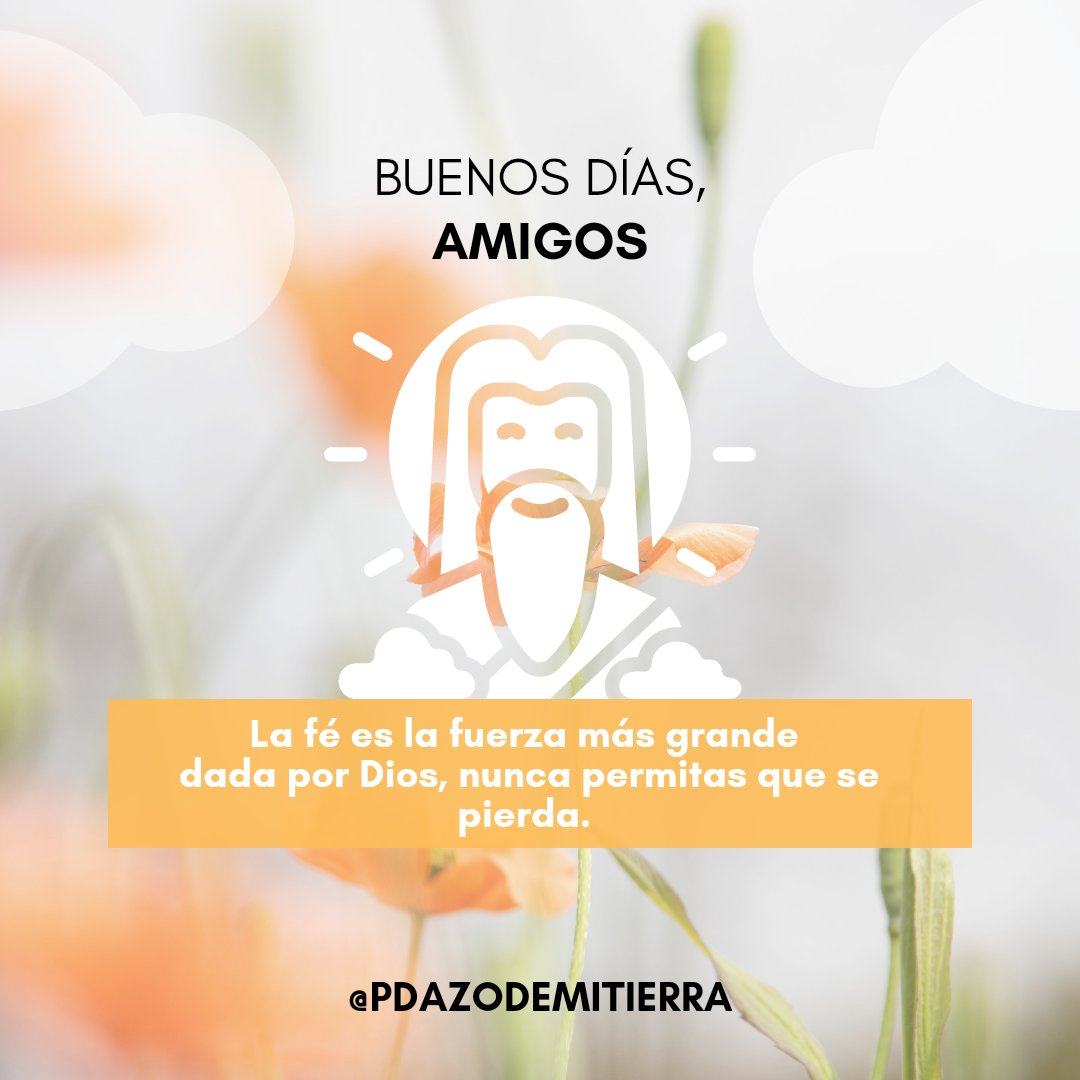 BUENOS DÍAS,
AMIGOS

La fé es la fuerza más grande dada por Dios, nunca permitas que se pierda.

@PDAZODEMITIERRA